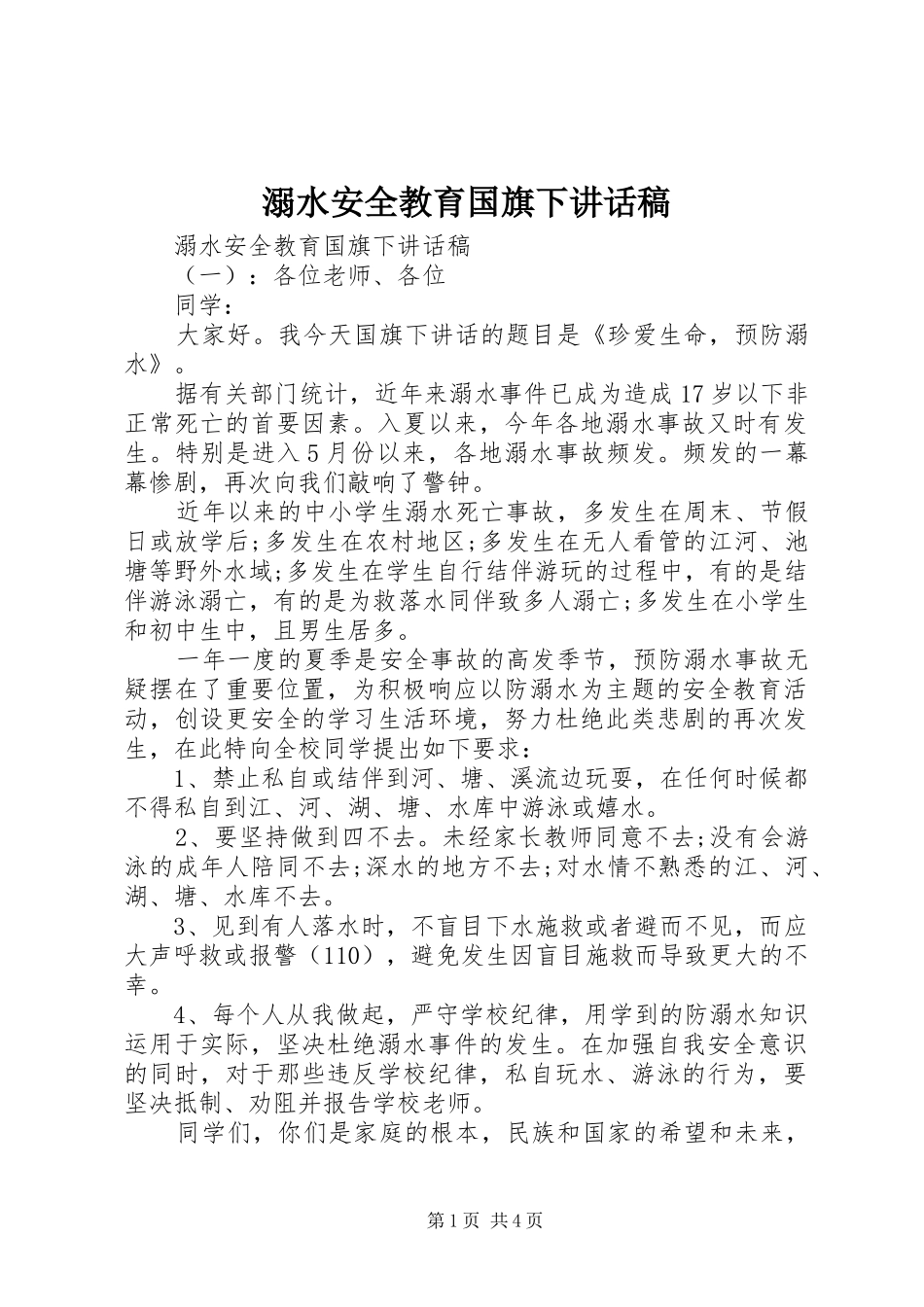 溺水安全教育国旗下讲话稿

溺水安全教育国旗下讲话稿

（一）：各位老师、各位

同学：

大家好。我今天国旗下讲话的题目是《珍爱生命，预防溺水》。

据有关部门统计，近年来溺水事件已成为造成17岁以下非正常死亡的首要因素。入夏以来，今年各地溺水事故又时有发生。特别是进入5月份以来，各地溺水事故频发。频发的一幕幕惨剧，再次向我们敲响了警钟。

近年以来的中小学生溺水死亡事故，多发生在周末、节假日或放学后;多发生在农村地区;多发生在无人看管的江河、池塘等野外水域;多发生在学生自行结伴游玩的过程中，有的是结伴游泳溺亡，有的是为救落水同伴致多人溺亡;多发生在小学生和初中生中，且男生居多。

一年一度的夏季是安全事故的高发季节，预防溺水事故无疑摆在了重要位置，为积极响应以防溺水为主题的安全教育活动，创设更安全的学习生活环境，努力杜绝此类悲剧的再次发生，在此特向全校同学提出如下要求：

1、禁止私自或结伴到河、塘、溪流边玩耍，在任何时候都不得私自到江、河、湖、塘、水库中游泳或嬉水。

2、要坚持做到四不去。未经家长教师同意不去;没有会游泳的成年人陪同不去;深水的地方不去;对水情不熟悉的江、河、湖、塘、水库不去。

3、见到有人落水时，不盲目下水施救或者避而不见，而应大声呼救或报警（110），避免发生因盲目施救而导致更大的不幸。

4、每个人从我做起，严守学校纪律，用学到的防溺水知识运用于实际，坚决杜绝溺水事件的发生。在加强自我安全意识的同时，对于那些违反学校纪律，私自玩水、游泳的行为，要坚决抵制、劝阻并报告学校老师。

同学们，你们是家庭的根本，民族和国家的希望和未来，

第1页 共4页